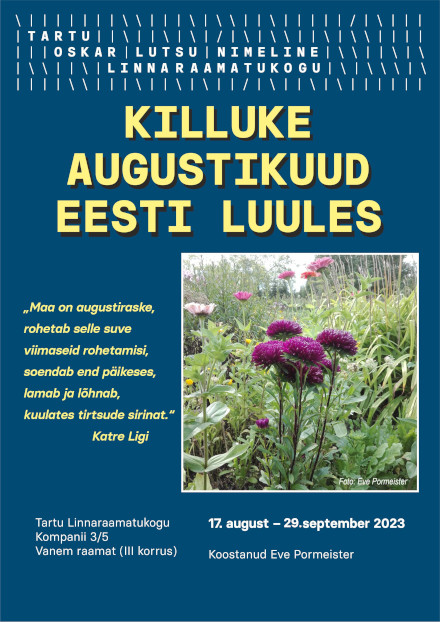 TARTU
OSKAR LUTSU NIMELINE
LINNARAAMATUKOGU

KILLUKE AUGUSTIKUUD EESTI LUULES

„Maa on augustiraske, rohetab selle suve viimaseid rohetamisi, soendab end päikeses, lamab ja lõhnab, kuulates tirtsude sirinat."
Katre Ligi

Foto: Eve Pormeister

Tartu Linnaraamatukogu
Kompanii 3/5
Vanem raamat (III korrus)

17. august – 29.september 2023

Koostanud Eve Pormeister